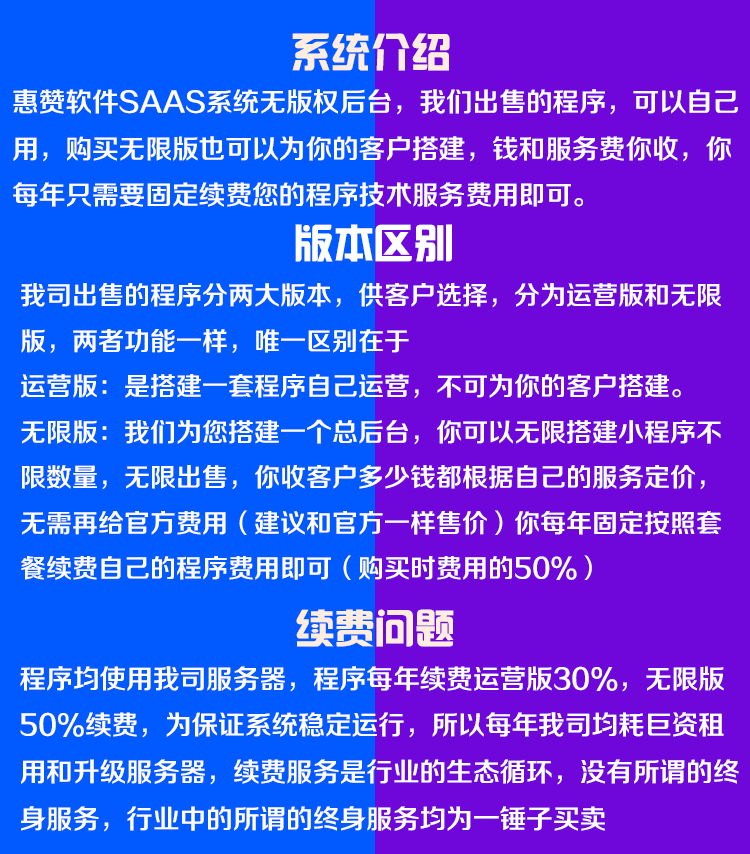 系统介绍

惠赞软件SAAS系统无版权后台，我们出售的程序，可以自己用，购买无限版也可以为你的客户搭建，钱和服务费你收，你每年只需要固定续费您的程序技术服务费用即可。

版本区别

我司出售的程序分两大版本，供客户选择，分为运营版和无限版，两者功能一样，唯一区别在于

运营版：是搭建一套程序自己运营，不可为你的客户搭建。

无限版：我们为您搭建一个总后台，你可以无限搭建小程序不限数量，无限出售，你收客户多少钱都根据自己的服务定价，无需再给官方费用（建议和官方一样售价）你每年固定按照套餐续费自己的程序费用即可（购买时费用的50%）

续费问题

程序均使用我司服务器，程序每年续费运营版30%，无限版50%续费，为保证系统稳定运行，所以每年我司均耗巨资租用和升级服务器，续费服务是行业的生态循环，没有所谓的终身服务，行业中的所谓的终身服务均为一锤子买卖